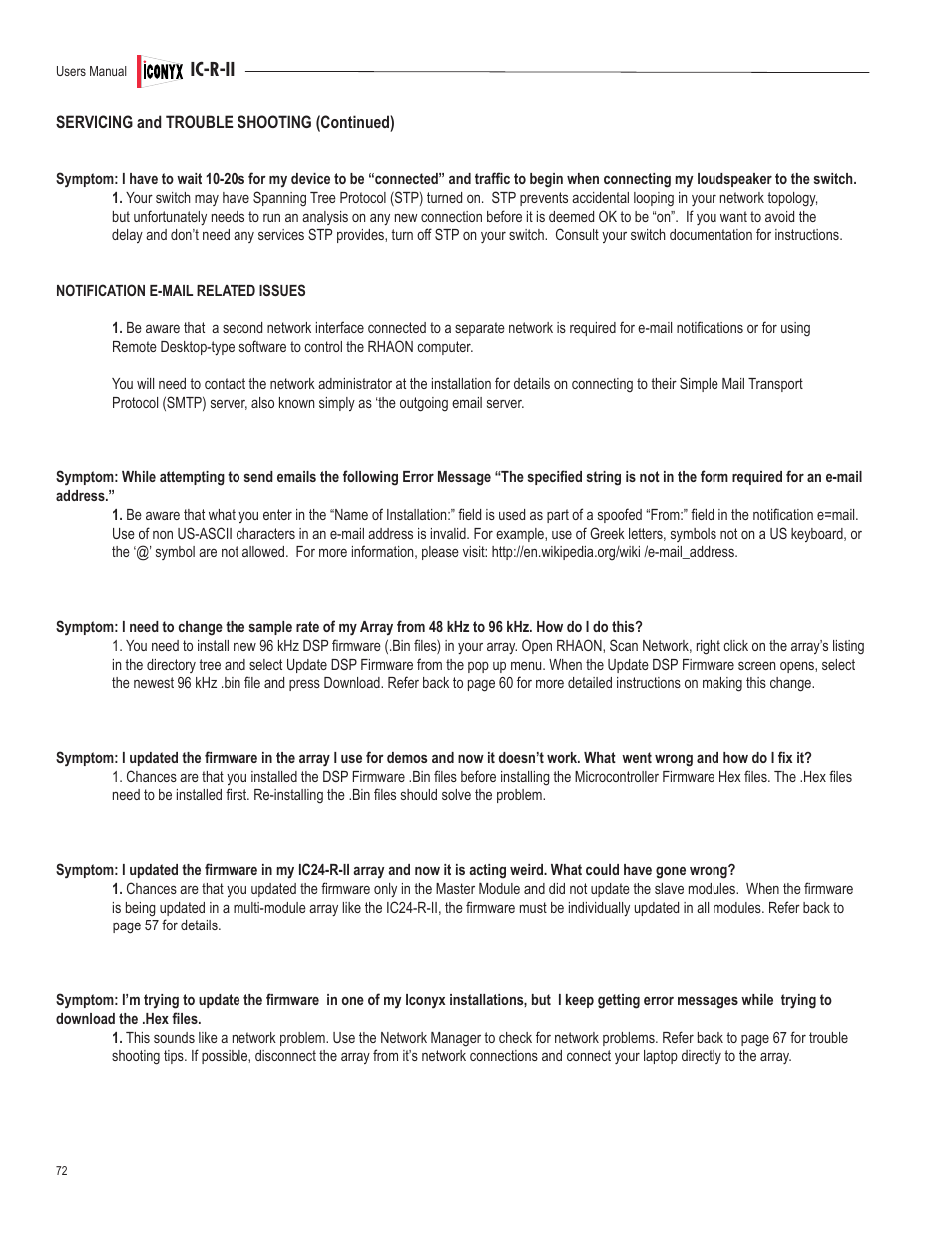 Users Manual ICONYX IC-R-II

SERVICING and TROUBLE SHOOTING (Continued)

Symptom: I have to wait 10-20s for my device to be “connected” and traffic to begin when connecting my loudspeaker to the switch.
1. Your switch may have Spanning Tree Protocol (STP) turned on. STP prevents accidental looping in your network topology, but unfortunately needs to run an analysis on any new connection before it is deemed OK to be “on”. If you want to avoid the delay and don’t need any services STP provides, turn off STP on your switch. Consult your switch documentation for instructions.

NOTIFICATION E-MAIL RELATED ISSUES

1. Be aware that a second network interface connected to a separate network is required for e-mail notifications or for using Remote Desktop-type software to control the RHAON computer.

You will need to contact the network administrator at the installation for details on connecting to their Simple Mail Transport Protocol (SMTP) server, also known simply as ‘the outgoing email server.

Symptom: While attempting to send emails the following Error Message “The specified string is not in the form required for an e-mail address.”
1. Be aware that what you enter in the “Name of Installation:” field is used as part of a spoofed “From:” field in the notification e=mail. Use of non US-ASCII characters in an e-mail address is invalid. For example, use of Greek letters, symbols not on a US keyboard, or the ‘@’ symbol are not allowed. For more information, please visit: http://en.wikipedia.org/wiki /e-mail_address.

Symptom: I need to change the sample rate of my Array from 48 kHz to 96 kHz. How do I do this?
1. You need to install new 96 kHz DSP firmware (.Bin files) in your array. Open RHAON, Scan Network, right click on the array’s listing in the directory tree and select Update DSP Firmware from the pop up menu. When the Update DSP Firmware screen opens, select the newest 96 kHz .bin file and press Download. Refer back to page 60 for more detailed instructions on making this change.

Symptom: I updated the firmware in the array I use for demos and now it doesn’t work. What went wrong and how do I fix it?
1. Chances are that you installed the DSP Firmware .Bin files before installing the Microcontroller Firmware Hex files. The .Hex files need to be installed first. Re-installing the .Bin files should solve the problem.

Symptom: I updated the firmware in my IC24-R-II array and now it is acting weird. What could have gone wrong?
1. Chances are that you updated the firmware only in the Master Module and did not update the slave modules. When the firmware is being updated in a multi-module array like the IC24-R-II, the firmware must be individually updated in all modules. Refer back to page 57 for details.

Symptom: I’m trying to update the firmware in one of my Iconyx installations, but I keep getting error messages while trying to download the .Hex files.
1. This sounds like a network problem. Use the Network Manager to check for network problems. Refer back to page 67 for trouble shooting tips. If possible, disconnect the array from it’s network connections and connect your laptop directly to the array.

72